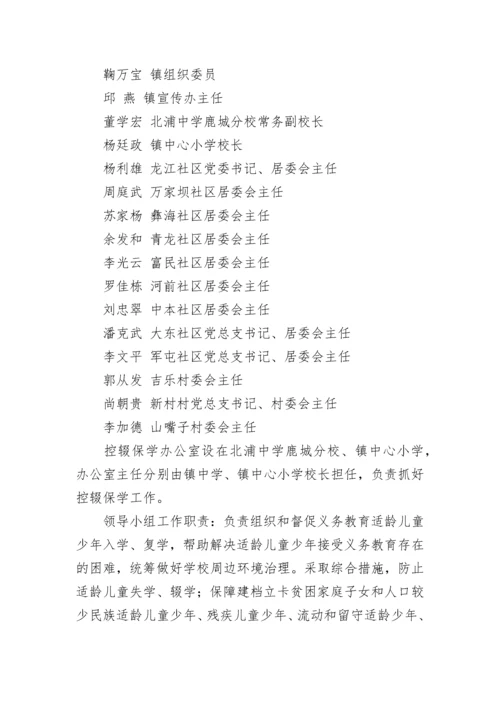 鞠万宝 镇组织委员

邱 燕 镇宣传办主任

董学宏 北浦中学鹿城分校常务副校长

杨廷政 镇中心小学校长

杨利雄 龙江社区党委书记、居委会主任

周庭武 万家坝社区居委会主任

苏家杨 彝海社区居委会主任

余发和 青龙社区居委会主任

李光云 富民社区居委会主任

罗佳栋 河前社区居委会主任

刘忠翠 中本社区居委会主任

潘克武 大东社区党总支书记、居委会主任

李文平 军屯社区党总支书记、居委会主任

郭从发 吉乐村委会主任

尚朝贵 新村村党总支书记、村委会主任

李加德 山嘴子村委会主任

控辍保学办公室设在北浦中学鹿城分校、镇中心小学，办公室主任分别由镇中学、镇中心小学校长担任，负责抓好控辍保学工作。

领导小组工作职责：负责组织和督促义务教育适龄儿童少年入学、复学，帮助解决适龄儿童少年接受义务教育存在的困难，统筹做好学校周边环境治理。采取综合措施，防止适龄儿童失学、辍学；保障建档立卡贫困家庭子女和人口较少民族适龄儿童少年、残疾儿童少年、流动和留守适龄少年、